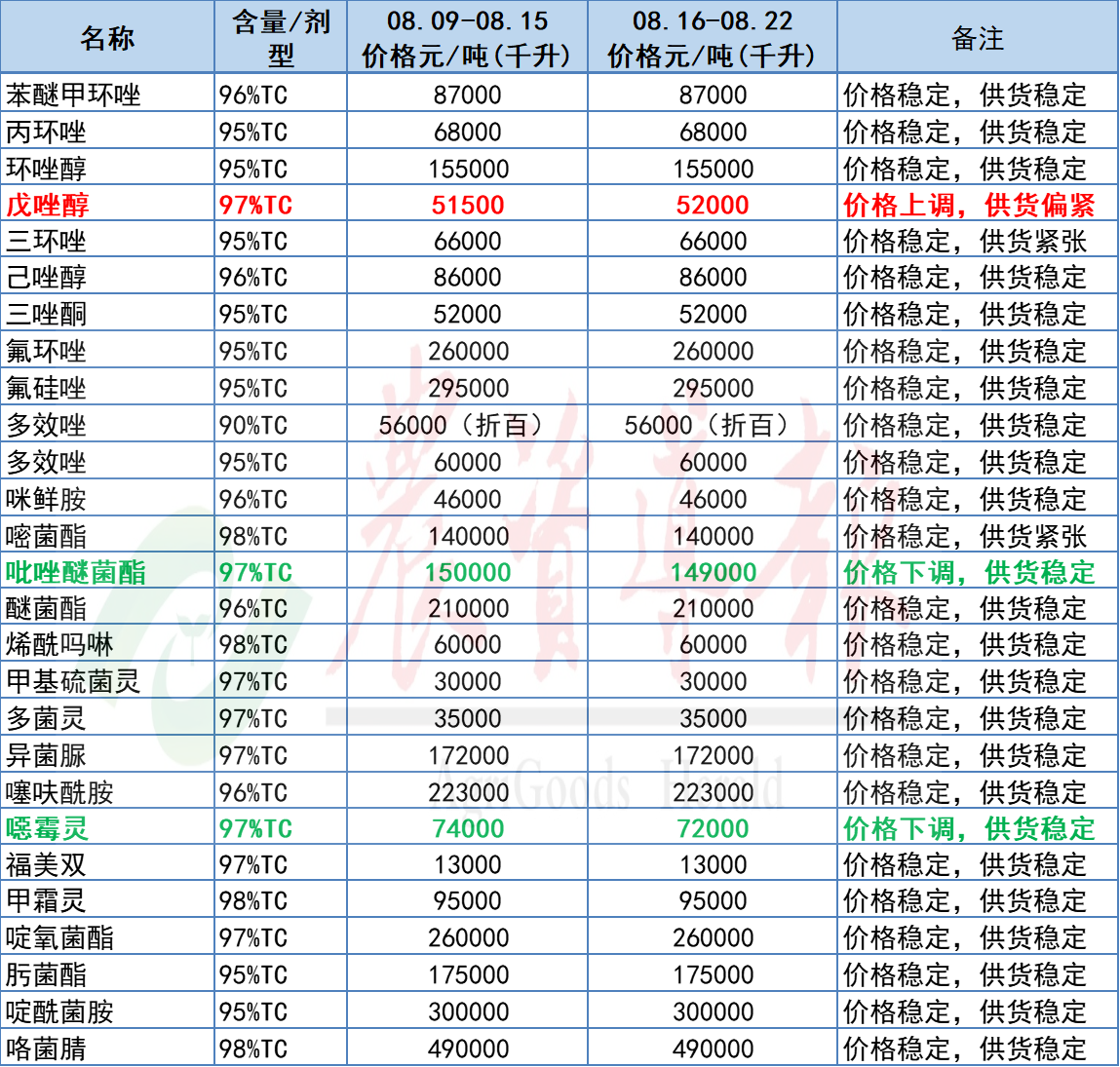 | 名称 | 含量/剂型 | 08.09-08.15 价格元/吨(千升) | 08.16-08.22 价格元/吨(千升) | 备注 |
|---|---|---|---|---|
| 苯醚甲环唑 | 96%TC | 87000 | 87000 | 价格稳定，供货稳定 |
| 丙环唑 | 95%TC | 68000 | 68000 | 价格稳定，供货稳定 |
| 环唑醇 | 95%TC | 155000 | 155000 | 价格稳定，供货稳定 |
| 戊唑醇 | 97%TC | 51500 | 52000 | 价格上调，供货偏紧 |
| 三环唑 | 95%TC | 66000 | 66000 | 价格稳定，供货紧张 |
| 己唑醇 | 96%TC | 86000 | 86000 | 价格稳定，供货稳定 |
| 三唑酮 | 95%TC | 52000 | 52000 | 价格稳定，供货稳定 |
| 氟环唑 | 95%TC | 260000 | 260000 | 价格稳定，供货稳定 |
| 氟硅唑 | 95%TC | 295000 | 295000 | 价格稳定，供货稳定 |
| 多效唑 | 90%TC | 56000（折百） | 56000（折百） | 价格稳定，供货稳定 |
| 多效唑 | 95%TC | 60000 | 60000 | 价格稳定，供货稳定 |
| 咪鲜胺 | 96%TC | 46000 | 46000 | 价格稳定，供货稳定 |
| 嘧菌酯 | 98%TC | 140000 | 140000 | 价格稳定，供货紧张 |
| 吡唑醚菌酯 | 97%TC | 150000 | 149000 | 价格下调，供货稳定 |
| 醚菌酯 | 96%TC | 210000 | 210000 | 价格稳定，供货稳定 |
| 烯酰吗啉 | 98%TC | 60000 | 60000 | 价格稳定，供货稳定 |
| 甲基硫菌灵 | 97%TC | 30000 | 30000 | 价格稳定，供货稳定 |
| 多菌灵 | 97%TC | 35000 | 35000 | 价格稳定，供货稳定 |
| 异菌脲 | 97%TC | 172000 | 172000 | 价格稳定，供货稳定 |
| 噻呋酰胺 | 96%TC | 223000 | 223000 | 价格稳定，供货稳定 |
| 噁霉灵 | 97%TC | 74000 | 72000 | 价格下调，供货稳定 |
| 福美双 | 97%TC | 13000 | 13000 | 价格稳定，供货稳定 |
| 甲霜灵 | 98%TC | 95000 | 95000 | 价格稳定，供货稳定 |
| 啶氧菌酯 | 97%TC | 260000 | 260000 | 价格稳定，供货稳定 |
| 肟菌酯 | 95%TC | 175000 | 175000 | 价格稳定，供货稳定 |
| 啶酰菌胺 | 95%TC | 300000 | 300000 | 价格稳定，供货稳定 |
| 咯菌腈 | 98%TC | 490000 | 490000 | 价格稳定，供货稳定 |

农资导报
AgriGoods Herald